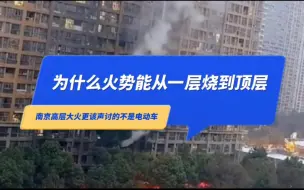 为什么火势能从一层烧到顶层

南京高层大火更该声讨的不是电动车